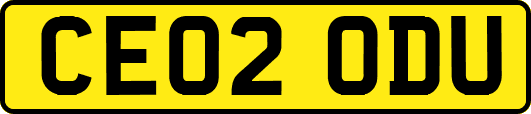 CE02 ODU